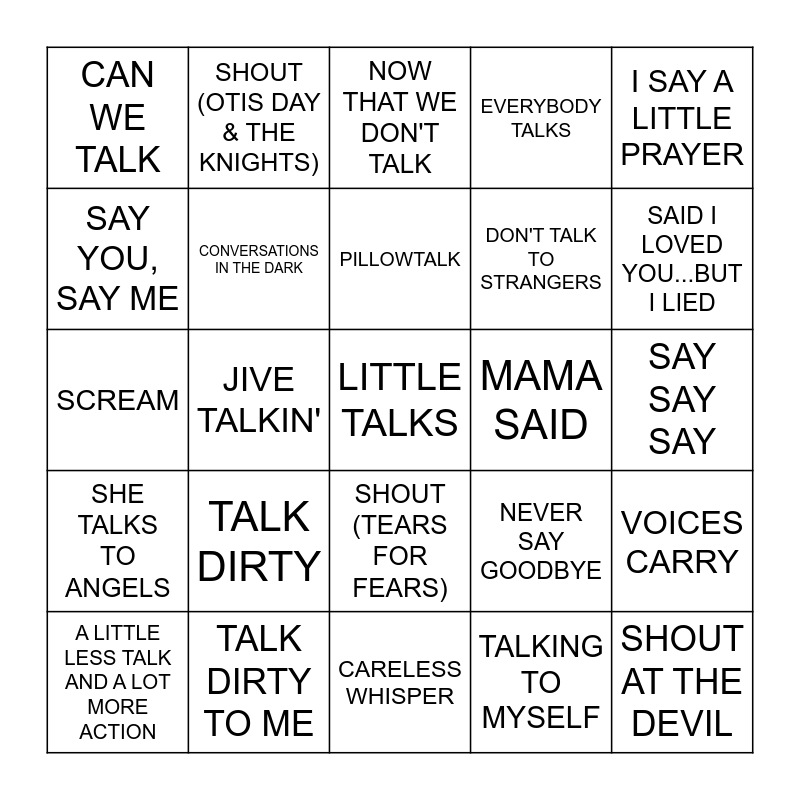 | CAN WE TALK | SHOUT (OTIS DAY & THE KNIGHTS) | NOW THAT WE DON'T TALK | EVERYBODY TALKS | I SAY A LITTLE PRAYER |
|---|---|---|---|---|
| SAY YOU, SAY ME | CONVERSATIONS IN THE DARK | PILLOWTALK | DON'T TALK TO STRANGERS | SAID I LOVED YOU...BUT I LIED |
| SCREAM | JIVE TALKIN' | LITTLE TALKS | MAMA SAID | SAY SAY SAY |
| SHE TALKS TO ANGELS | TALK DIRTY | SHOUT (TEARS FOR FEARS) | NEVER SAY GOODBYE | VOICES CARRY |
| A LITTLE LESS TALK AND A LOT MORE ACTION | TALK DIRTY TO ME | CARELESS WHISPER | TALKING TO MYSELF | SHOUT AT THE DEVIL |